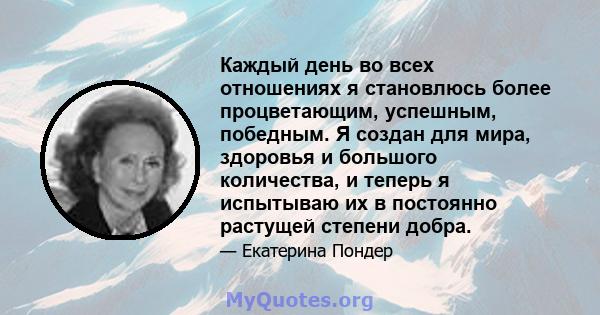 Каждый день во всех отношениях я становлюсь более процветающим, успешным, победным. Я создан для мира, здоровья и большого количества, и теперь я испытываю их в постоянно растущей степени добра.

— Екатерина Пондер

MyQuotes.org